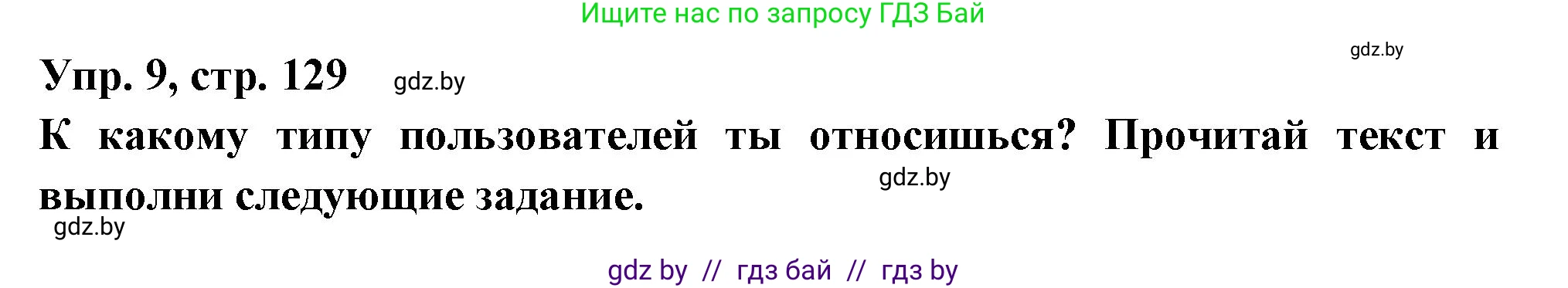 Ищите нас по запросу ГДЗ Бай

gdz.by

Упр. 9, стр. 129 gdz.by

К какому типу пользователей ты относишься? Прочитай текст и выполни следующие задание.

gdz.by

gdz.by

gdz by // гдз бай // гдз by